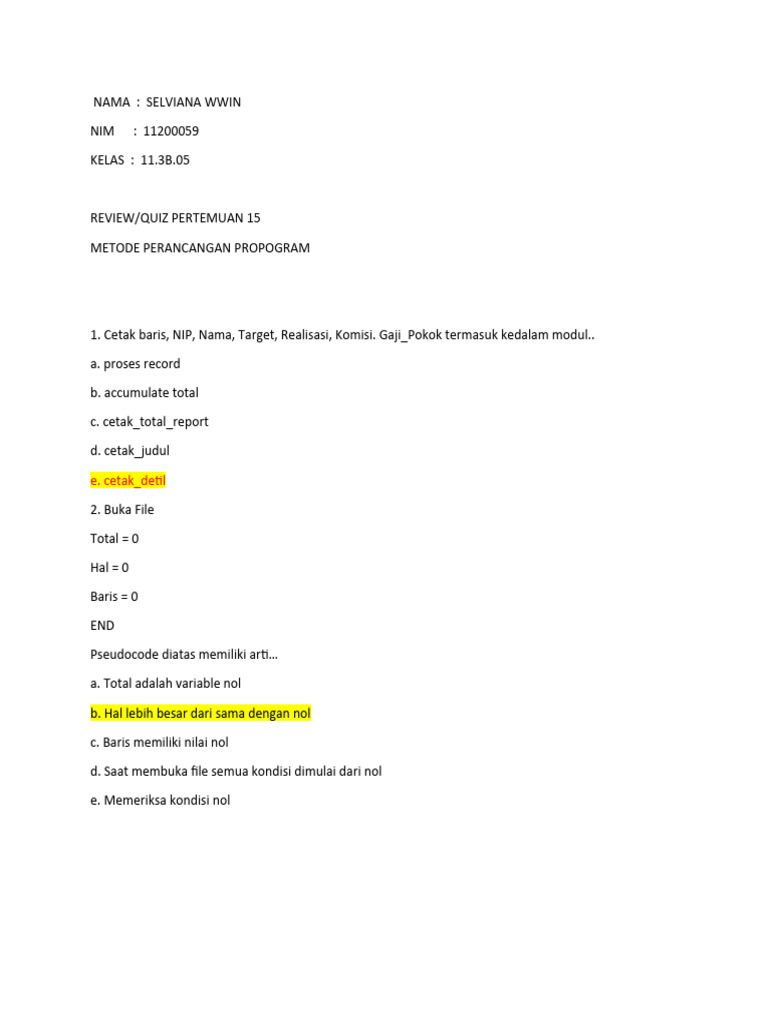 NAMA : SELVIANA WWIN
NIM : 11200059
KELAS : 11.3B.05

REVIEW/QUIZ PERTEMUAN 15
METODE PERANCANGAN PROPOGRAM

1. Cetak baris, NIP, Nama, Target, Realisasi, Komisi. Gaji_Pokok termasuk kedalam modul..
a. proses record
b. accumulate total
c. cetak_total_report
d. cetak_judul
e. cetak_detil
2. Buka File
Total = 0
Hal = 0
Baris = 0
END
Pseudocode diatas memiliki arti…
a. Total adalah variable nol
b. Hal lebih besar dari sama dengan nol
c. Baris memiliki nilai nol
d. Saat membuka file semua kondisi dimulai dari nol
e. Memeriksa kondisi nol